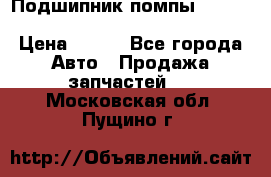 Подшипник помпы

Цена Все города Авто Продажа запчастей
Московская обл Пущино г

http://Объявлений.сайт